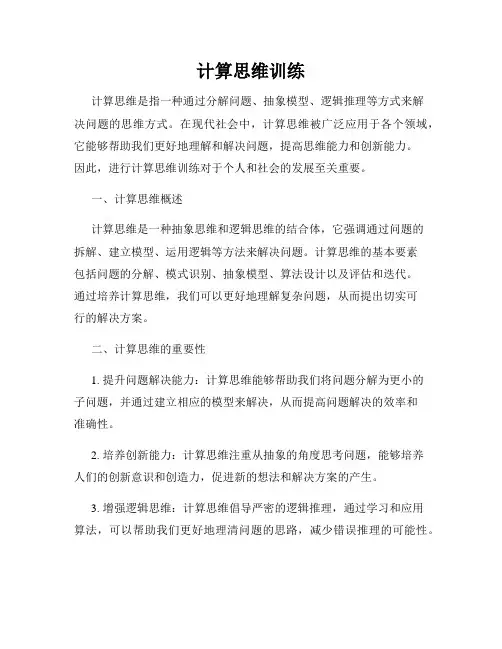 计算思维训练

计算思维是指一种通过分解问题、抽象模型、逻辑推理等方式来解决问题的思维方式。在现代社会中，计算思维被广泛应用于各个领域，它能够帮助我们更好地理解和解决问题，提高思维能力和创新能力。因此，进行计算思维训练对于个人和社会的发展至关重要。

一、计算思维概述

计算思维是一种抽象思维和逻辑思维的结合体，它强调通过问题的拆解、建立模型、运用逻辑等方法来解决问题。计算思维的基本要素包括问题的分解、模式识别、抽象模型、算法设计以及评估和迭代。通过培养计算思维，我们可以更好地理解复杂问题，从而提出切实可行的解决方案。

二、计算思维的重要性

1. 提升问题解决能力：计算思维能够帮助我们将问题分解为更小的子问题，并通过建立相应的模型来解决，从而提高问题解决的效率和准确性。

2. 培养创新能力：计算思维注重从抽象的角度思考问题，能够培养人们的创新意识和创造力，促进新的想法和解决方案的产生。

3. 增强逻辑思维：计算思维倡导严密的逻辑推理，通过学习和应用算法，可以帮助我们更好地理清问题的思路，减少错误推理的可能性。